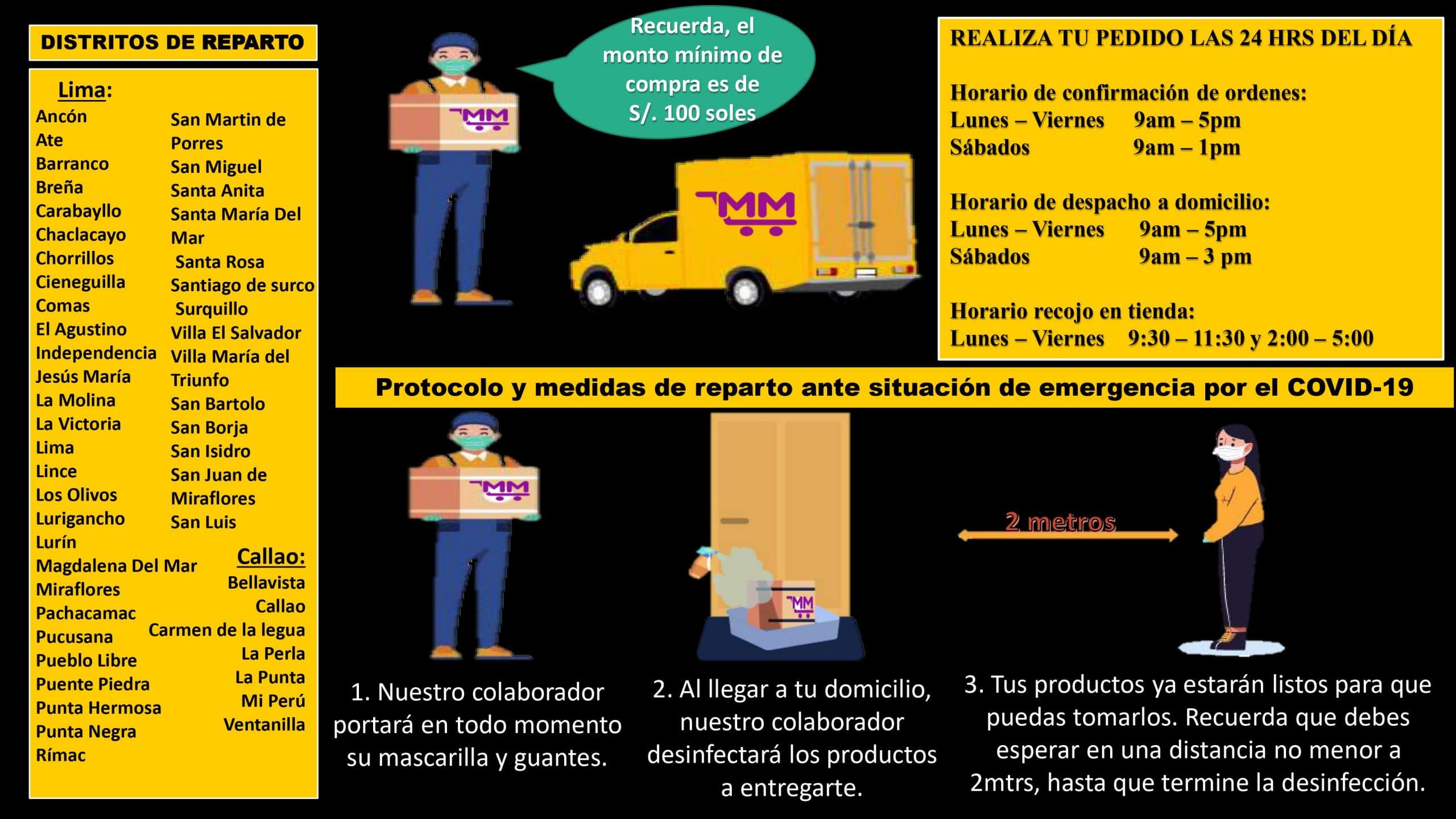 DISTRITOS DE REPARTO

Lima:
Ancón
Ate
Barranco
Breña
Carabayllo
Chaclacayo
Chorrillos
Cieneguilla
Comas
El Agustino
Independencia
Jesús María
La Molina
La Victoria
Lima
Lince
Los Olivos
Lurigancho
Lurín
Magdalena Del Mar
Miraflores
Pachacamac
Pucusana
Pueblo Libre
Puente Piedra
Punta Hermosa
Punta Negra
Rímac

San Martin de Porres
San Miguel
Santa Anita
Santa María Del Mar
Santa Rosa
Santiago de surco
Surquillo
Villa El Salvador
Villa María del Triunfo
San Bartolo
San Borja
San Isidro
San Juan de Miraflores
San Luis

Callao:
Bellavista
Callao
Carmen de la legua
La Perla
La Punta
Mi Perú
Ventanilla

MM

Recuerda, el monto mínimo de compra es de S/. 100 soles

MM

REALIZA TU PEDIDO LAS 24 HRS DEL DÍA

Horario de confirmación de ordenes:
Lunes – Viernes 9am – 5pm
Sábados 9am – 1pm

Horario de despacho a domicilio:
Lunes – Viernes 9am – 5pm
Sábados 9am – 3 pm

Horario recojo en tienda:
Lunes – Viernes 9:30 – 11:30 y 2:00 – 5:00

Protocolo y medidas de reparto ante situación de emergencia por el COVID-19

MM

MM

2 metros

1. Nuestro colaborador portará en todo momento su mascarilla y guantes.

2. Al llegar a tu domicilio, nuestro colaborador desinfectará los productos a entregarte.

3. Tus productos ya estarán listos para que puedas tomarlos. Recuerda que debes esperar en una distancia no menor a 2mtrs, hasta que termine la desinfección.